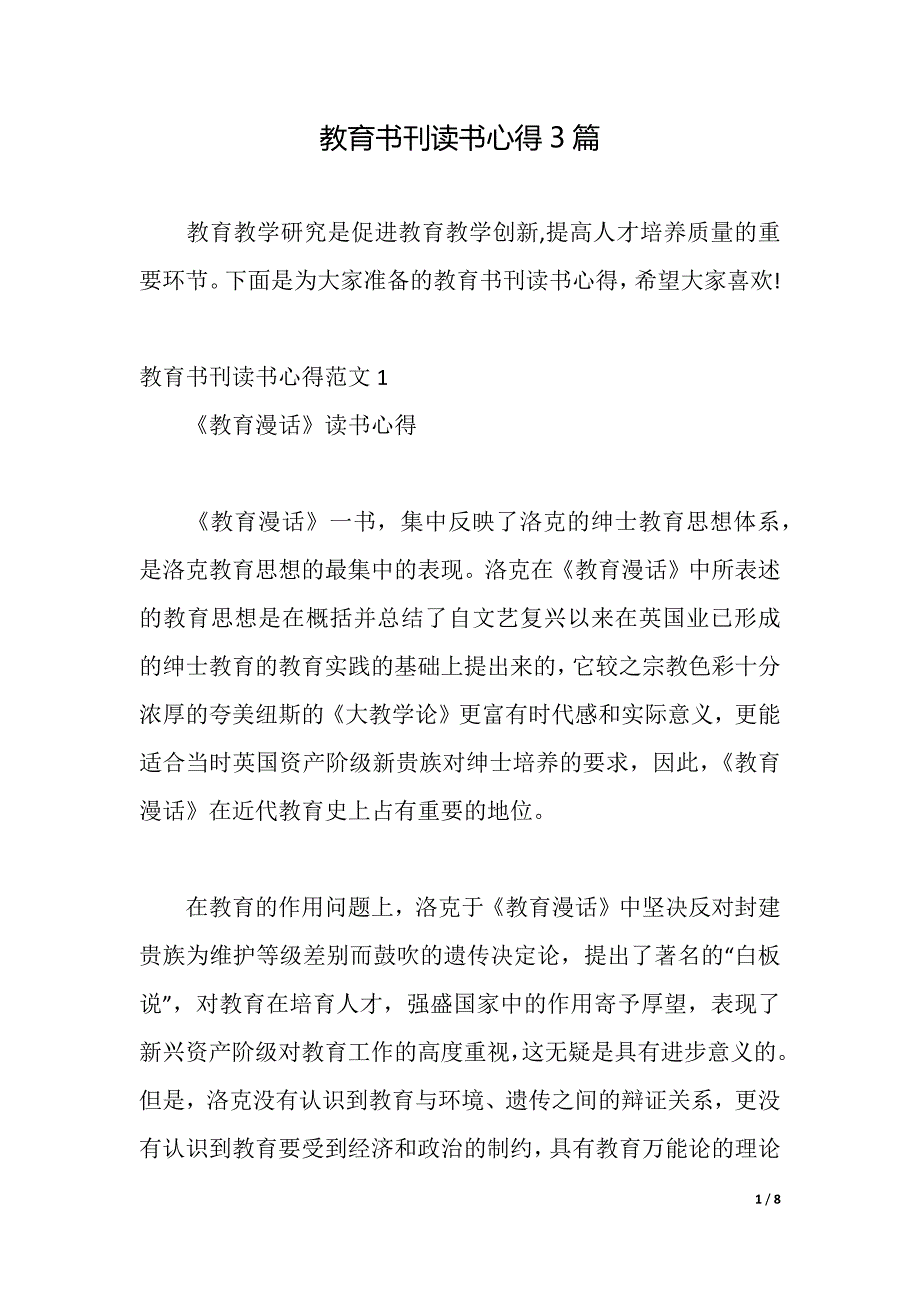 教育书刊读书心得3篇

教育教学研究是促进教育教学创新,提高人才培养质量的重要环节。下面是为大家准备的教育书刊读书心得，希望大家喜欢!

教育书刊读书心得范文1

《教育漫话》读书心得

《教育漫话》一书，集中反映了洛克的绅士教育思想体系，是洛克教育思想的最集中的表现。洛克在《教育漫话》中所表述的教育思想是在概括并总结了自文艺复兴以来在英国业已形成的绅士教育的教育实践的基础上提出来的，它较之宗教色彩十分浓厚的夸美纽斯的《大教学论》更富有时代感和实际意义，更能适合当时英国资产阶级新贵族对绅士培养的要求，因此，《教育漫话》在近代教育史上占有重要的地位。

在教育的作用问题上，洛克于《教育漫话》中坚决反对封建贵族为维护等级差别而鼓吹的遗传决定论，提出了著名的“白板说”，对教育在培育人才，强盛国家中的作用寄予厚望，表现了新兴资产阶级对教育工作的高度重视，这无疑是具有进步意义的。但是，洛克没有认识到教育与环境、遗传之间的辩证关系，更没有认识到教育要受到经济和政治的制约，具有教育万能论的理论

1 / 8